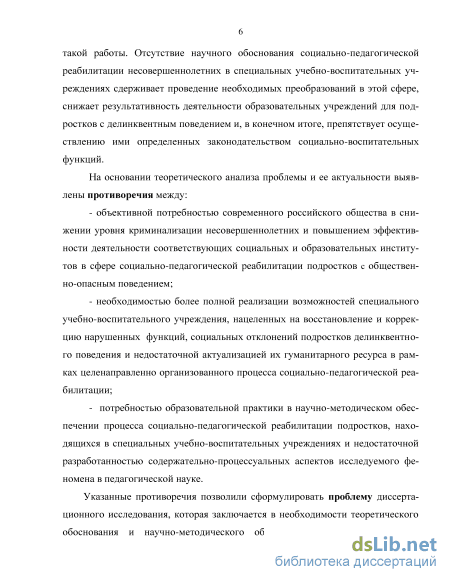 6

такой работы. Отсутствие научного обоснования социально-педагогической реабилитации несовершеннолетних в специальных учебно-воспитательных учреждениях сдерживает проведение необходимых преобразований в этой сфере, снижает результативность деятельности образовательных учреждений для подростков с делинквентным поведением и, в конечном итоге, препятствует осуществлению ими определенных законодательством социально-воспитательных функций.

На основании теоретического анализа проблемы и ее актуальности выявлены **противоречия** между:

- объективной потребностью современного российского общества в снижении уровня криминализации несовершеннолетних и повышением эффективности деятельности соответствующих социальных и образовательных институтов в сфере социально-педагогической реабилитации подростков с общественно-опасным поведением;

- необходимостью более полной реализации возможностей специального учебно-воспитательного учреждения, нацеленных на восстановление и коррекцию нарушенных функций, социальных отклонений подростков делинквентного поведения и недостаточной актуализацией их гуманитарного ресурса в рамках целенаправленно организованного процесса социально-педагогической реабилитации;

- потребностью образовательной практики в научно-методическом обеспечении процесса социально-педагогической реабилитации подростков, находящихся в специальных учебно-воспитательных учреждениях и недостаточной разработанностью содержательно-процессуальных аспектов исследуемого феномена в педагогической науке.

Указанные противоречия позволили сформулировать **проблему** диссертационного исследования, которая заключается в необходимости теоретического обоснования и научно-методического об

dsLib.net
библиотека диссертаций